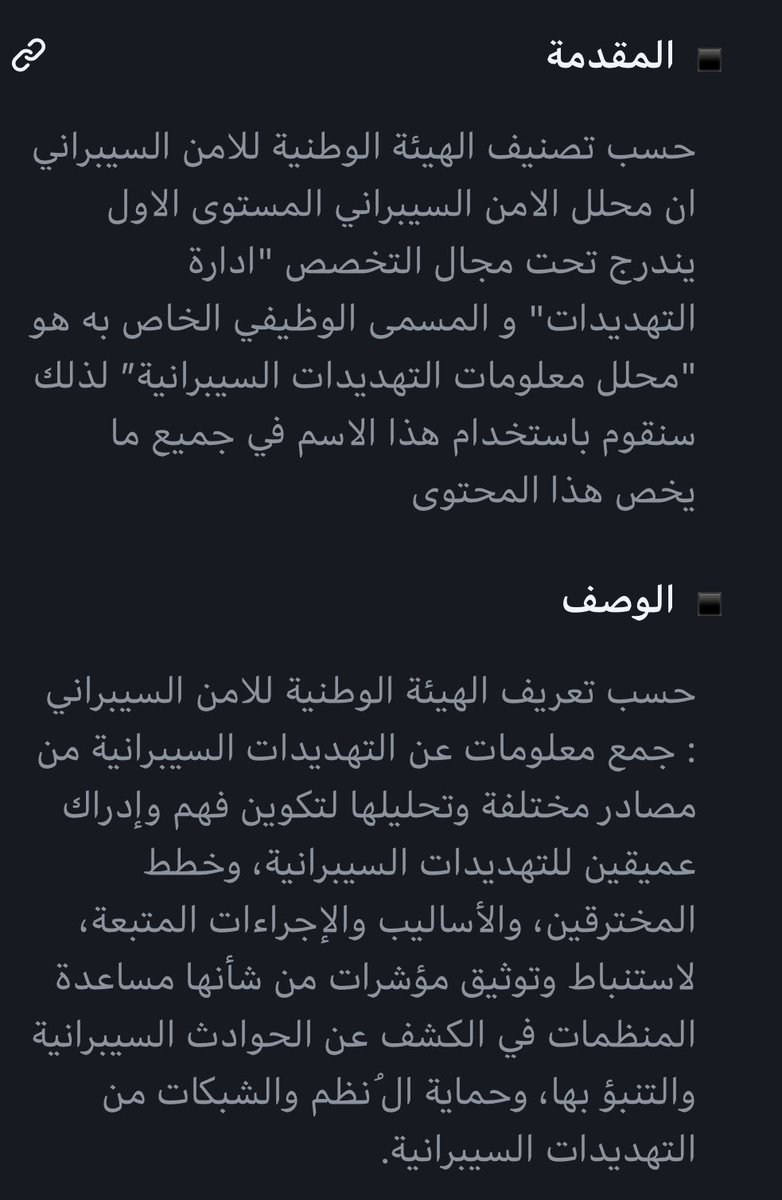 المقدمة

حسب تصنيف الهيئة الوطنية للامن السيبراني ان محلل الامن السيبراني المستوى الاول يندرج تحت مجال التخصص "ادارة التهديدات" و المسمى الوظيفي الخاص به هو "محلل معلومات التهديدات السيبرانية" لذلك سنقوم باستخدام هذا الاسم في جميع ما يخص هذا المحتوى

الوصف

حسب تعريف الهيئة الوطنية للامن السيبراني : جمع معلومات عن التهديدات السيبرانية من مصادر مختلفة وتحليلها لتكوين فهم وإدراك عميقين للتهديدات السيبرانية، وخطط المخترقين، والأساليب والإجراءات المتبعة، لاستنباط وتوثيق مؤشرات من شأنها مساعدة المنظمات في الكشف عن الحوادث السيبرانية والتنبؤ بها، وحماية الُنظم والشبكات من التهديدات السيبرانية.